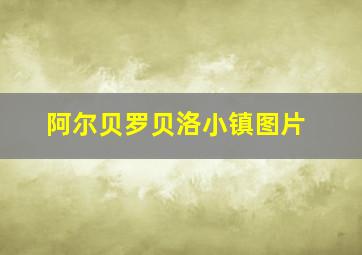 阿尔贝罗贝洛小镇图片